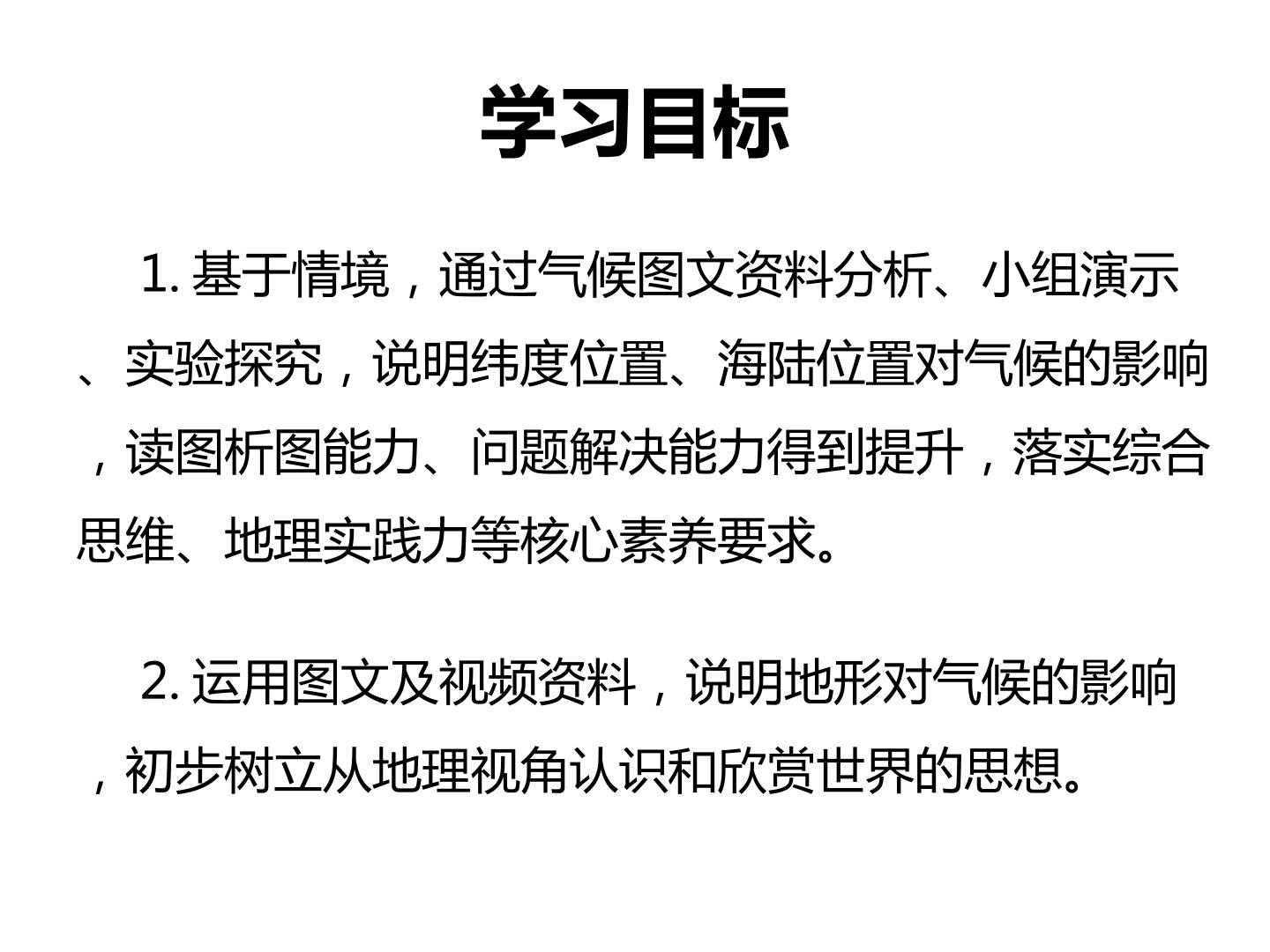 学习目标

1.基于情境，通过气候图文资料分析、小组演示、实验探究，说明纬度位置、海陆位置对气候的影响，读图析图能力、问题解决能力得到提升，落实综合思维、地理实践力等核心素养要求。

2.运用图文及视频资料，说明地形对气候的影响，初步树立从地理视角认识和欣赏世界的思想。